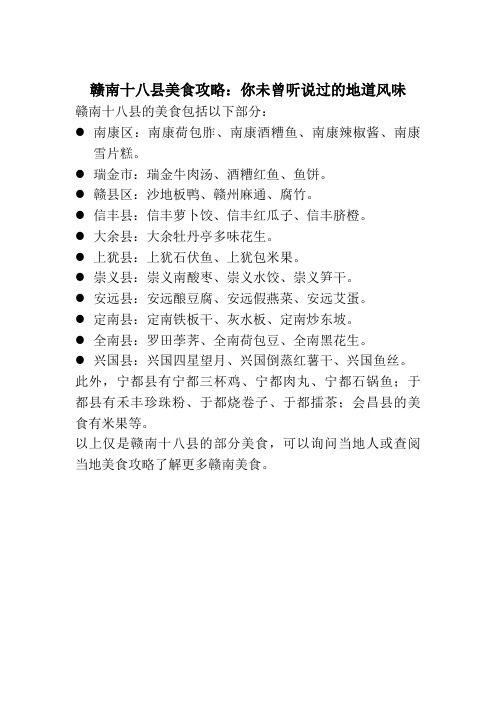 赣南十八县美食攻略：你未曾听说过的地道风味

赣南十八县的美食包括以下部分：

● 南康区：南康荷包胙、南康酒糟鱼、南康辣椒酱、南康雪片糕。
● 瑞金市：瑞金牛肉汤、酒糟红鱼、鱼饼。
● 赣县区：沙地板鸭、赣州麻通、腐竹。
● 信丰县：信丰萝卜饺、信丰红瓜子、信丰脐橙。
● 大余县：大余牡丹亭多味花生。
● 上犹县：上犹石伏鱼、上犹包米果。
● 崇义县：崇义南酸枣、崇义水饺、崇义笋干。
● 安远县：安远酿豆腐、安远假燕菜、安远艾蛋。
● 定南县：定南铁板干、灰水板、定南炒东坡。
● 全南县：罗田荸荠、全南荷包豆、全南黑花生。
● 兴国县：兴国四星望月、兴国倒蒸红薯干、兴国鱼丝。

此外，宁都县有宁都三杯鸡、宁都肉丸、宁都石锅鱼；于都县有禾丰珍珠粉、于都烧卷子、于都擂茶；会昌县的美食有米果等。

以上仅是赣南十八县的部分美食，可以询问当地人或查阅当地美食攻略了解更多赣南美食。